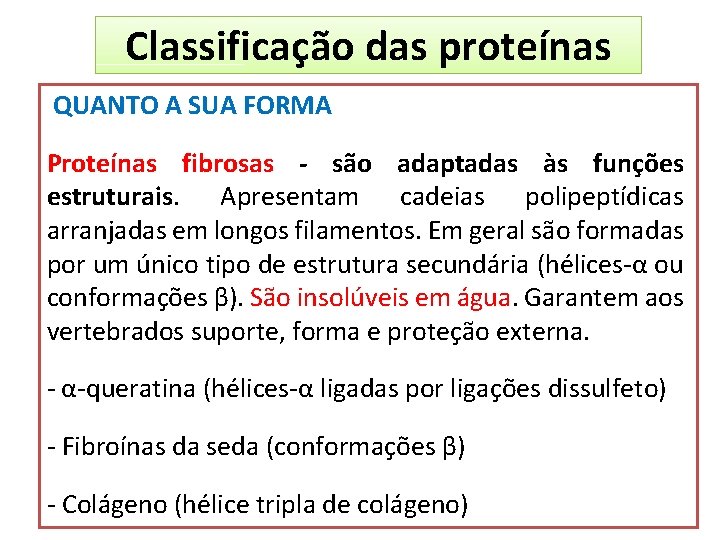 Classificação das proteínas

QUANTO A SUA FORMA

Proteínas fibrosas - são adaptadas às funções estruturais. Apresentam cadeias polipeptídicas arranjadas em longos filamentos. Em geral são formadas por um único tipo de estrutura secundária (hélices-α ou conformações β). São insolúveis em água. Garantem aos vertebrados suporte, forma e proteção externa.

- α-queratina (hélices-α ligadas por ligações dissulfeto)

- Fibroínas da seda (conformações β)

- Colágeno (hélice tripla de colágeno)